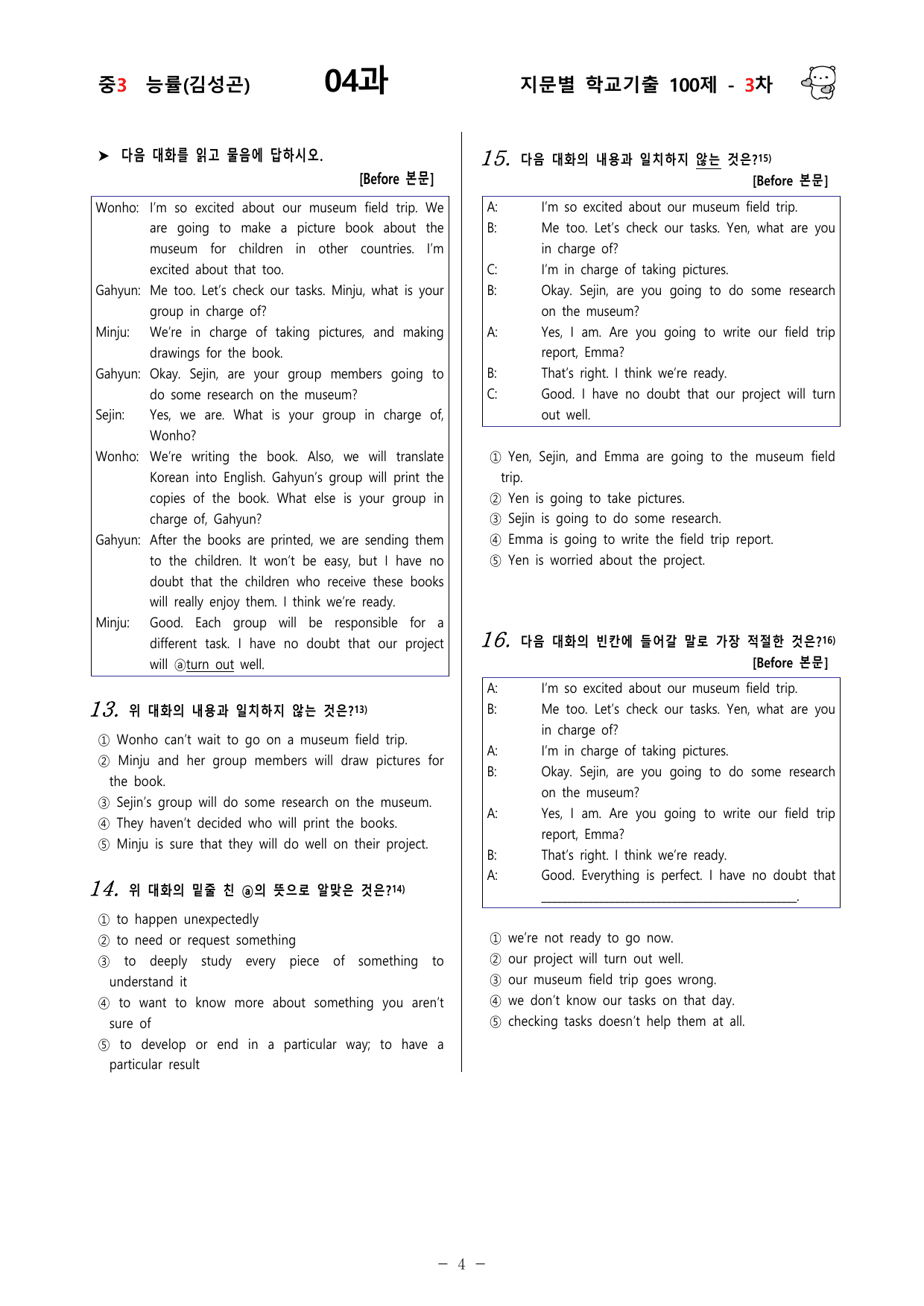 중3 능률(김성곤) 04과 지문별 학교기출 100제 - 3차

➤ 다음 대화를 읽고 물음에 답하시오.
[Before 본문]

Wonho: I'm so excited about our museum field trip. We are going to make a picture book about the museum for children in other countries. I'm excited about that too.
Gahyun: Me too. Let's check our tasks. Minju, what is your group in charge of?
Minju: We're in charge of taking pictures, and making drawings for the book.
Gahyun: Okay. Sejin, are your group members going to do some research on the museum?
Sejin: Yes, we are. What is your group in charge of, Wonho?
Wonho: We're writing the book. Also, we will translate Korean into English. Gahyun's group will print the copies of the book. What else is your group in charge of, Gahyun?
Gahyun: After the books are printed, we are sending them to the children. It won't be easy, but I have no doubt that the children who receive these books will really enjoy them. I think we're ready.
Minju: Good. Each group will be responsible for a different task. I have no doubt that our project will ⓐturn out well.

13. 위 대화의 내용과 일치하지 않는 것은?$^{13)}$

① Wonho can't wait to go on a museum field trip.
② Minju and her group members will draw pictures for the book.
③ Sejin's group will do some research on the museum.
④ They haven't decided who will print the books.
⑤ Minju is sure that they will do well on their project.

14. 위 대화의 밑줄 친 ⓐ의 뜻으로 알맞은 것은?$^{14)}$

① to happen unexpectedly
② to need or request something
③ to deeply study every piece of something to understand it
④ to want to know more about something you aren't sure of
⑤ to develop or end in a particular way; to have a particular result

15. 다음 대화의 내용과 일치하지 않는 것은?$^{15)}$
[Before 본문]

A: I'm so excited about our museum field trip.
B: Me too. Let's check our tasks. Yen, what are you in charge of?
C: I'm in charge of taking pictures.
B: Okay. Sejin, are you going to do some research on the museum?
A: Yes, I am. Are you going to write our field trip report, Emma?
B: That's right. I think we're ready.
C: Good. I have no doubt that our project will turn out well.

① Yen, Sejin, and Emma are going to the museum field trip.
② Yen is going to take pictures.
③ Sejin is going to do some research.
④ Emma is going to write the field trip report.
⑤ Yen is worried about the project.

16. 다음 대화의 빈칸에 들어갈 말로 가장 적절한 것은?$^{16)}$
[Before 본문]

A: I'm so excited about our museum field trip.
B: Me too. Let's check our tasks. Yen, what are you in charge of?
A: I'm in charge of taking pictures.
B: Okay. Sejin, are you going to do some research on the museum?
A: Yes, I am. Are you going to write our field trip report, Emma?
B: That's right. I think we're ready.
A: Good. Everything is perfect. I have no doubt that ____.

① we're not ready to go now.
② our project will turn out well.
③ our museum field trip goes wrong.
④ we don't know our tasks on that day.
⑤ checking tasks doesn't help them at all.

- 4 -